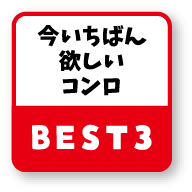 今いちばん
欲しい
コンロ

BEST3